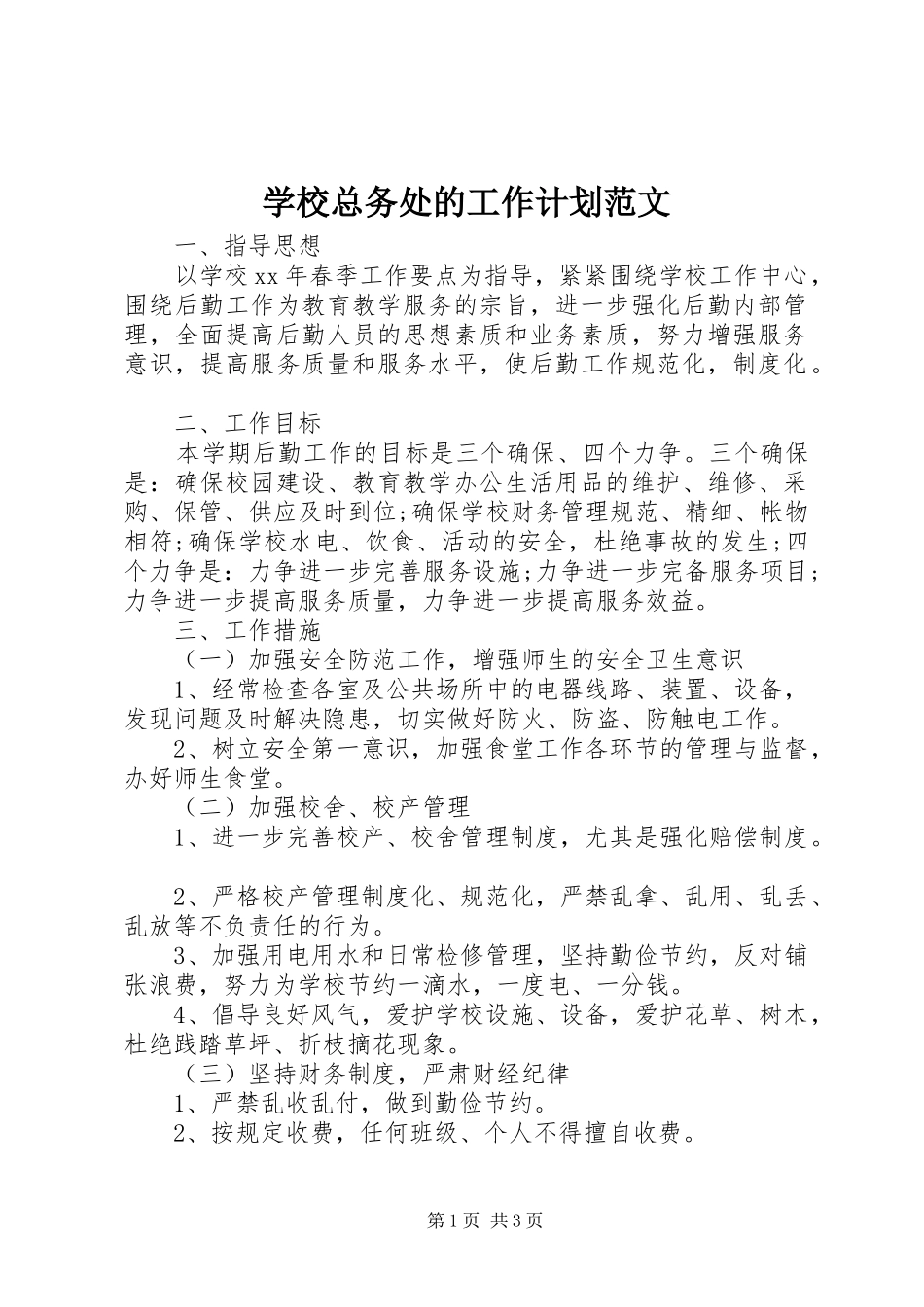 学校总务处的工作计划范文

一、指导思想

以学校xx年春季工作要点为指导，紧紧围绕学校工作中心，围绕后勤工作为教育教学服务的宗旨，进一步强化后勤内部管理，全面提高后勤人员的思想素质和业务素质，努力增强服务意识，提高服务质量和服务水平，使后勤工作规范化，制度化。

二、工作目标

本学期后勤工作的目标是三个确保、四个力争。三个确保是：确保校园建设、教育教学办公生活用品的维护、维修、采购、保管、供应及时到位;确保学校财务管理规范、精细、帐物相符;确保学校水电、饮食、活动的安全，杜绝事故的发生;四个力争是：力争进一步完善服务设施;力争进一步完备服务项目;力争进一步提高服务质量，力争进一步提高服务效益。

三、工作措施

（一）加强安全防范工作，增强师生的安全卫生意识

1、经常检查各室及公共场所中的电器线路、装置、设备，发现问题及时解决隐患，切实做好防火、防盗、防触电工作。

2、树立安全第一意识，加强食堂工作各环节的管理与监督，办好师生食堂。

（二）加强校舍、校产管理

1、进一步完善校产、校舍管理制度，尤其是强化赔偿制度。

2、严格校产管理制度化、规范化，严禁乱拿、乱用、乱丢、乱放等不负责任的行为。

3、加强用电用水和日常检修管理，坚持勤俭节约，反对铺张浪费，努力为学校节约一滴水，一度电、一分钱。

4、倡导良好风气，爱护学校设施、设备，爱护花草、树木，杜绝践踏草坪、折枝摘花现象。

（三）坚持财务制度，严肃财经纪律

1、严禁乱收乱付，做到勤俭节约。

2、按规定收费，任何班级、个人不得擅自收费。

第1页 共3页